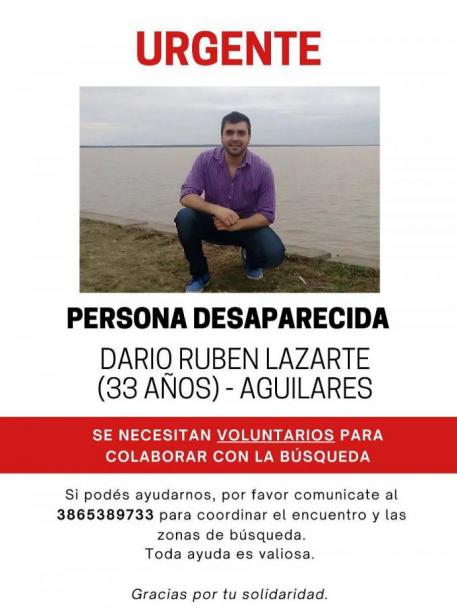 URGENTE

PERSONA DESAPARECIDA

DARIO RUBEN LAZARTE
(33 AÑOS) - AGUILARES

SE NECESITAN VOLUNTARIOS PARA COLABORAR CON LA BÚSQUEDA

Si podés ayudarnos, por favor comunicate al 3865389733 para coordinar el encuentro y las zonas de búsqueda.
Toda ayuda es valiosa.

Gracias por tu solidaridad.